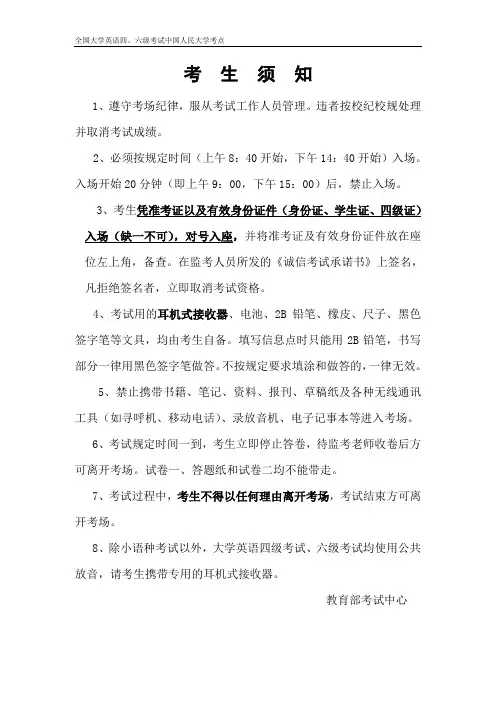 全国大学英语四、六级考试中国人民大学考点

考 生 须 知

1、遵守考场纪律，服从考试工作人员管理。违者按校纪校规处理并取消考试成绩。

2、必须按规定时间（上午 8：40 开始，下午 14：40 开始）入场。入场开始 20 分钟（即上午 9：00，下午 15：00）后，禁止入场。

3、考生凭准考证以及有效身份证件（身份证、学生证、四级证）入场（缺一不可），对号入座，并将准考证及有效身份证件放在座位左上角，备查。在监考人员所发的《诚信考试承诺书》上签名，凡拒绝签名者，立即取消考试资格。

4、考试用的耳机式接收器、电池、2B 铅笔、橡皮、尺子、黑色签字笔等文具，均由考生自备。填写信息点时只能用 2B 铅笔，书写部分一律用黑色签字笔做答。不按规定要求填涂和做答的，一律无效。

5、禁止携带书籍、笔记、资料、报刊、草稿纸及各种无线通讯工具（如寻呼机、移动电话）、录放音机、电子记事本等进入考场。

6、考试规定时间一到，考生立即停止答卷，待监考老师收卷后方可离开考场。试卷一、答题纸和试卷二均不能带走。

7、考试过程中，考生不得以任何理由离开考场，考试结束方可离开考场。

8、除小语种考试以外，大学英语四级考试、六级考试均使用公共放音，请考生携带专用的耳机式接收器。

教育部考试中心